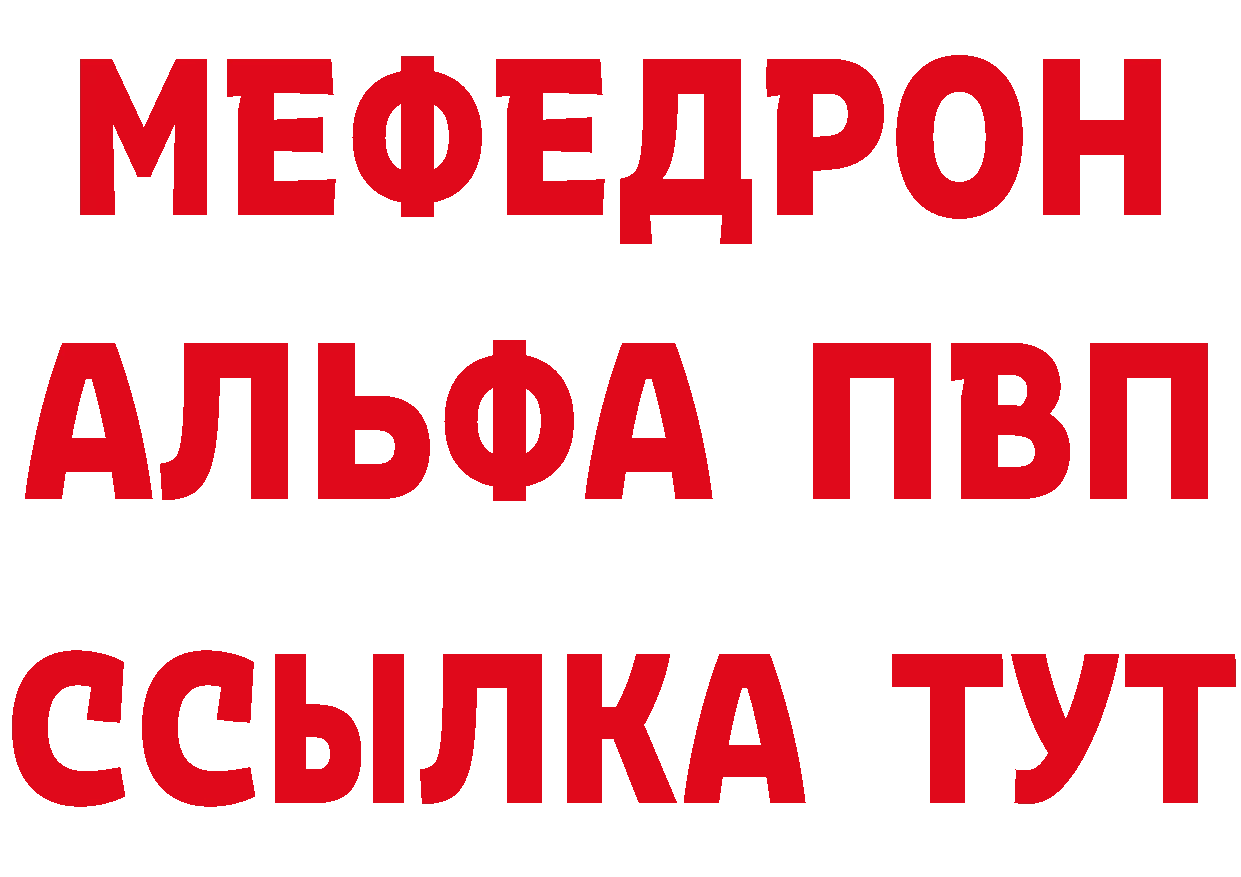 МЕФЕДРОН
АЛЬФА ПВП
ССЫЛКА ТУТ